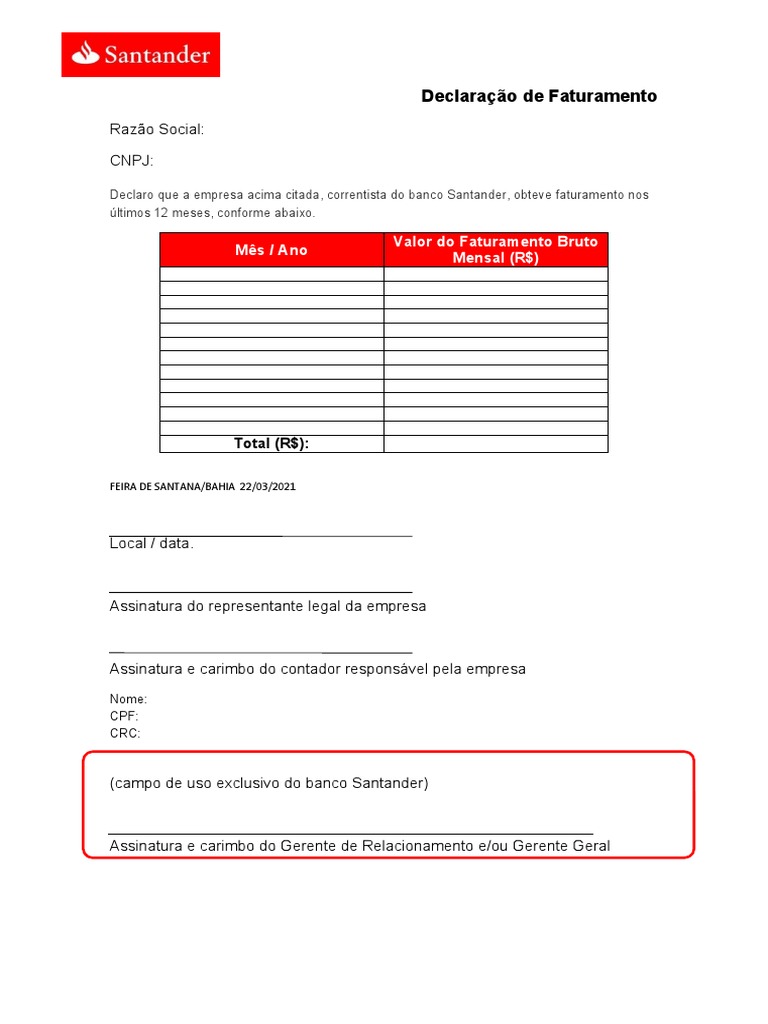 Santander

Declaração de Faturamento

Razão Social:

CNPJ:

Declaro que a empresa acima citada, correntista do banco Santander, obteve faturamento nos últimos 12 meses, conforme abaixo.

| Mês / Ano | Valor do Faturamento Bruto Mensal (R$) |
|---|---|
| | |
| | |
| | |
| | |
| | |
| | |
| | |
| | |
| | |
| | |
| | |
| | |
| Total (R$): | |

FEIRA DE SANTANA/BAHIA 22/03/2021

Local / data.

Assinatura do representante legal da empresa

Assinatura e carimbo do contador responsável pela empresa

Nome:
CPF:
CRC:

(campo de uso exclusivo do banco Santander)

Assinatura e carimbo do Gerente de Relacionamento e/ou Gerente Geral